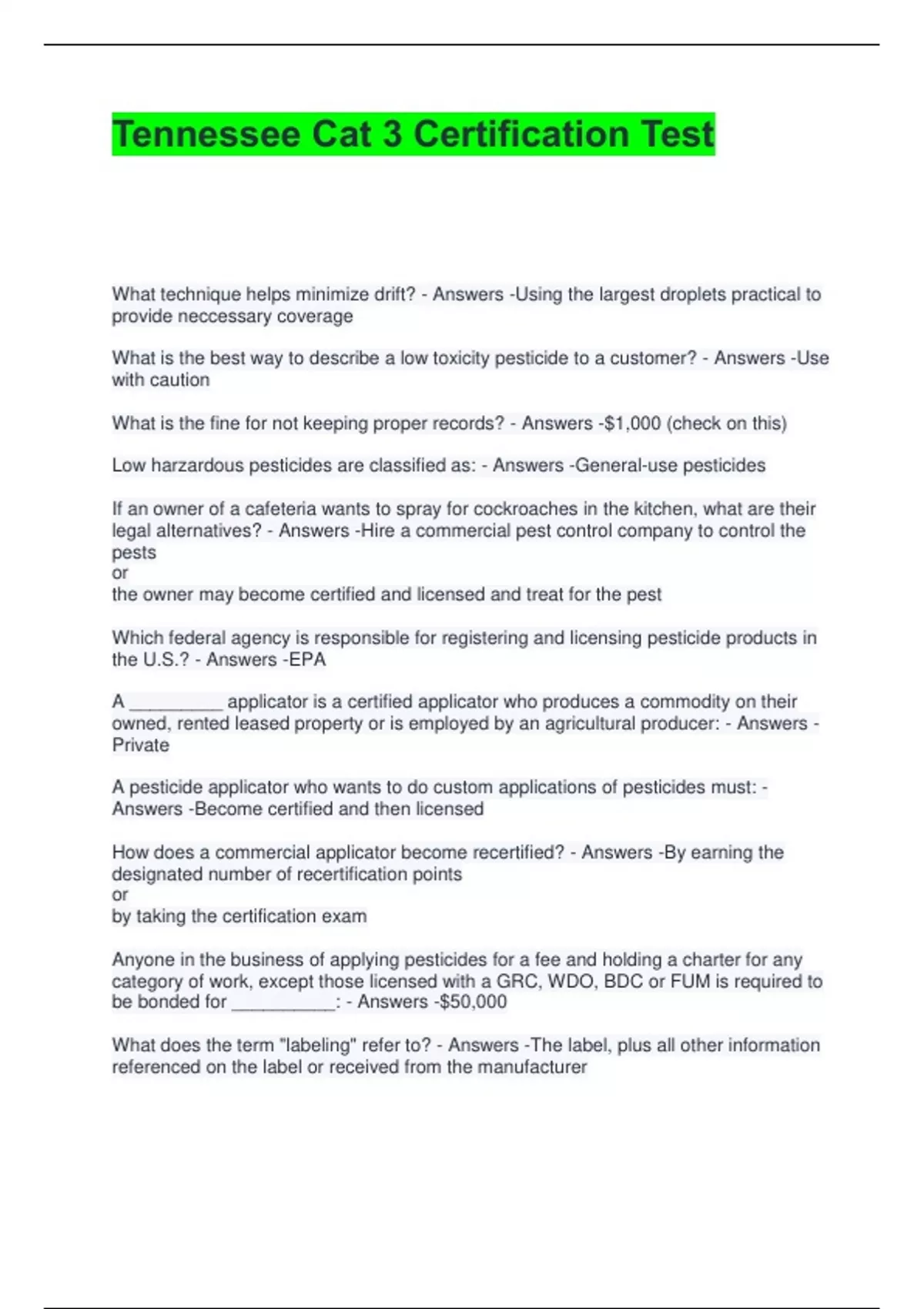 Tennessee Cat 3 Certification Test

What technique helps minimize drift? - Answers -Using the largest droplets practical to provide neccessary coverage

What is the best way to describe a low toxicity pesticide to a customer? - Answers -Use with caution

What is the fine for not keeping proper records? - Answers -$1,000 (check on this)

Low harzardous pesticides are classified as: - Answers -General-use pesticides

If an owner of a cafeteria wants to spray for cockroaches in the kitchen, what are their legal alternatives? - Answers -Hire a commercial pest control company to control the pests
or
the owner may become certified and licensed and treat for the pest

Which federal agency is responsible for registering and licensing pesticide products in the U.S.? - Answers -EPA

A ____ applicator is a certified applicator who produces a commodity on their owned, rented leased property or is employed by an agricultural producer: - Answers -Private

A pesticide applicator who wants to do custom applications of pesticides must: - Answers -Become certified and then licensed

How does a commercial applicator become recertified? - Answers -By earning the designated number of recertification points
or
by taking the certification exam

Anyone in the business of applying pesticides for a fee and holding a charter for any category of work, except those licensed with a GRC, WDO, BDC or FUM is required to be bonded for ____: - Answers -$50,000

What does the term "labeling" refer to? - Answers -The label, plus all other information referenced on the label or received from the manufacturer